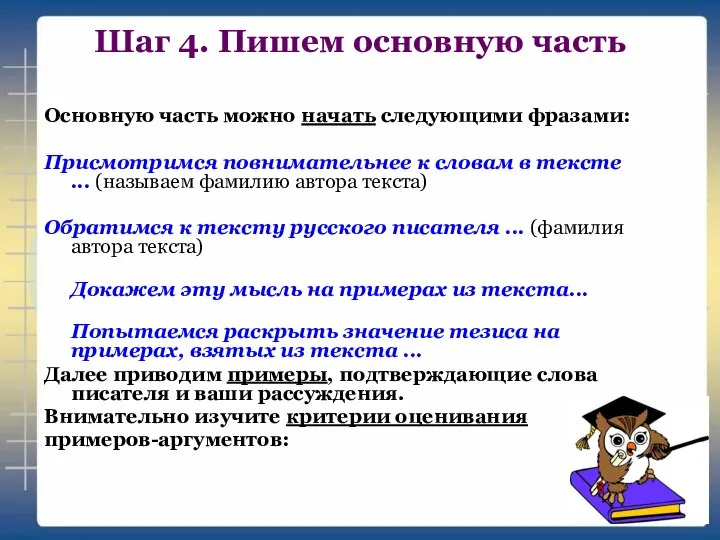 Шаг 4. Пишем основную часть

Основную часть можно начать следующими фразами:

Присмотримся повнимательнее к словам в тексте … (называем фамилию автора текста)

Обратимся к тексту русского писателя … (фамилия автора текста)

Докажем эту мысль на примерах из текста…

Попытаемся раскрыть значение тезиса на примерах, взятых из текста …

Далее приводим примеры, подтверждающие слова писателя и ваши рассуждения.

Внимательно изучите критерии оценивания примеров-аргументов: